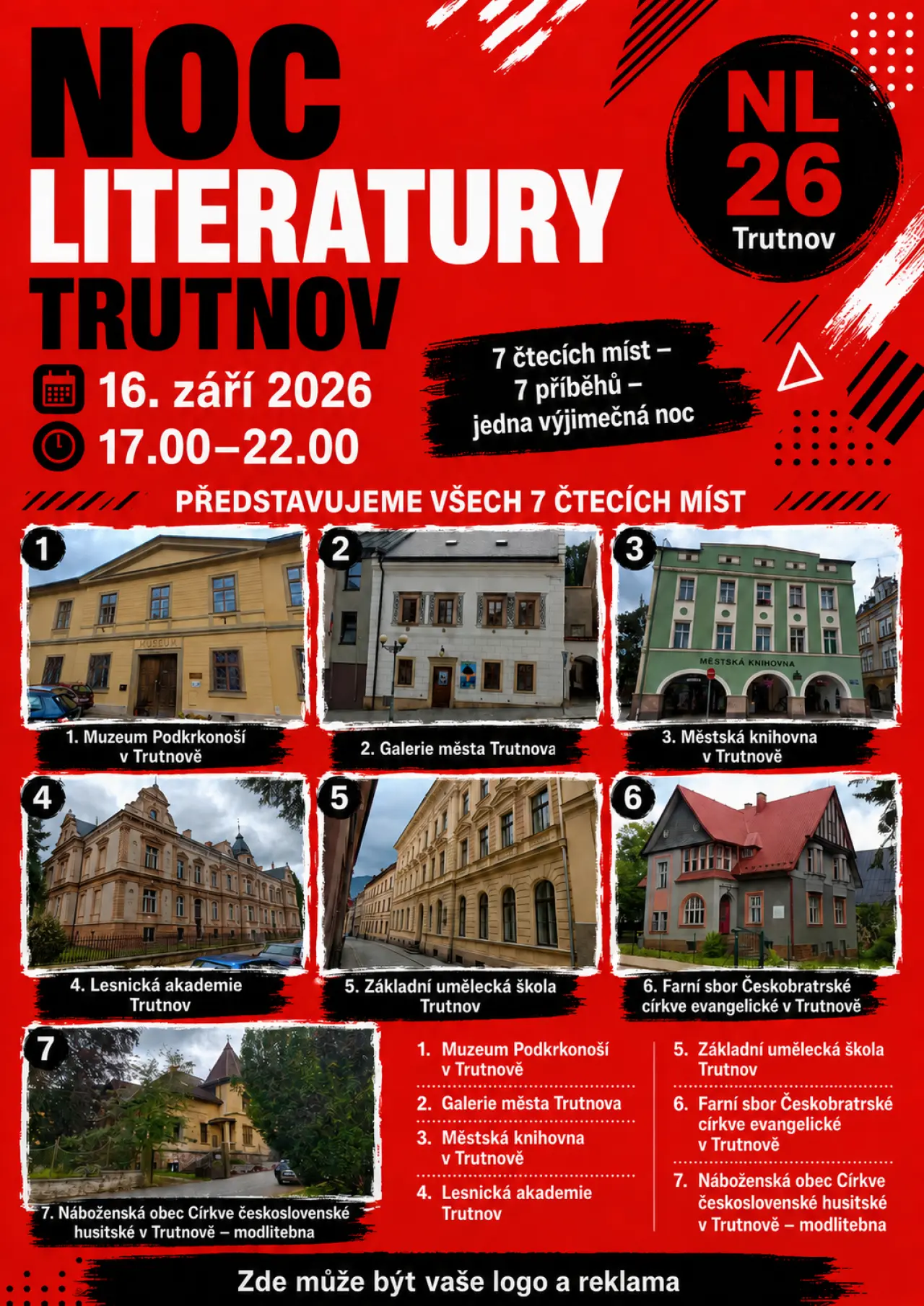 NOC
LITERATURY
TRUTNOV

NL
26
Trutnov

16. září 2026
17.00–22.00

7 čtecích míst –
7 příběhů –
jedna výjimečná noc

PŘEDSTAVUJEME VŠECH 7 ČTECÍCH MÍST

1

MUSEUM

1. Muzeum Podkrkonoší v Trutnově

2

2. Galerie města Trutnova

3

MĚSTSKÁ KNIHOVNA

3. Městská knihovna v Trutnově

4

4. Lesnická akademie Trutnov

5

5. Základní umělecká škola Trutnov

6

6. Farní sbor Českobratrské církve evangelické v Trutnově

7

7. Náboženská obec Církve československé husitské v Trutnově – modlitebna

1. Muzeum Podkrkonoší v Trutnově
2. Galerie města Trutnova
3. Městská knihovna v Trutnově
4. Lesnická akademie Trutnov

5. Základní umělecká škola Trutnov
6. Farní sbor Českobratrské církve evangelické v Trutnově
7. Náboženská obec Církve československé husitské v Trutnově – modlitebna

Zde může být vaše logo a reklama